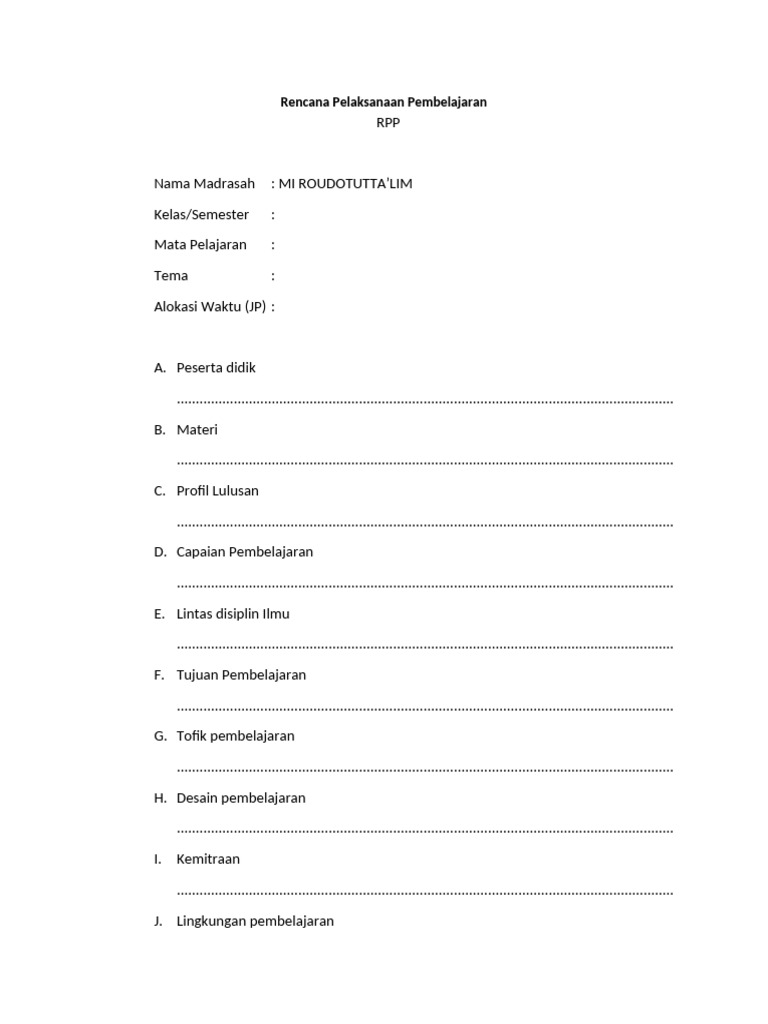 Rencana Pelaksanaan Pembelajaran
RPP

Nama Madrasah : MI ROUDOTUTTA'LIM
Kelas/Semester :
Mata Pelajaran :
Tema :
Alokasi Waktu (JP) :

A. Peserta didik
____

B. Materi
____

C. Profil Lulusan
____

D. Capaian Pembelajaran
____

E. Lintas disiplin Ilmu
____

F. Tujuan Pembelajaran
____

G. Tofik pembelajaran
____

H. Desain pembelajaran
____

I. Kemitraan
____

J. Lingkungan pembelajaran